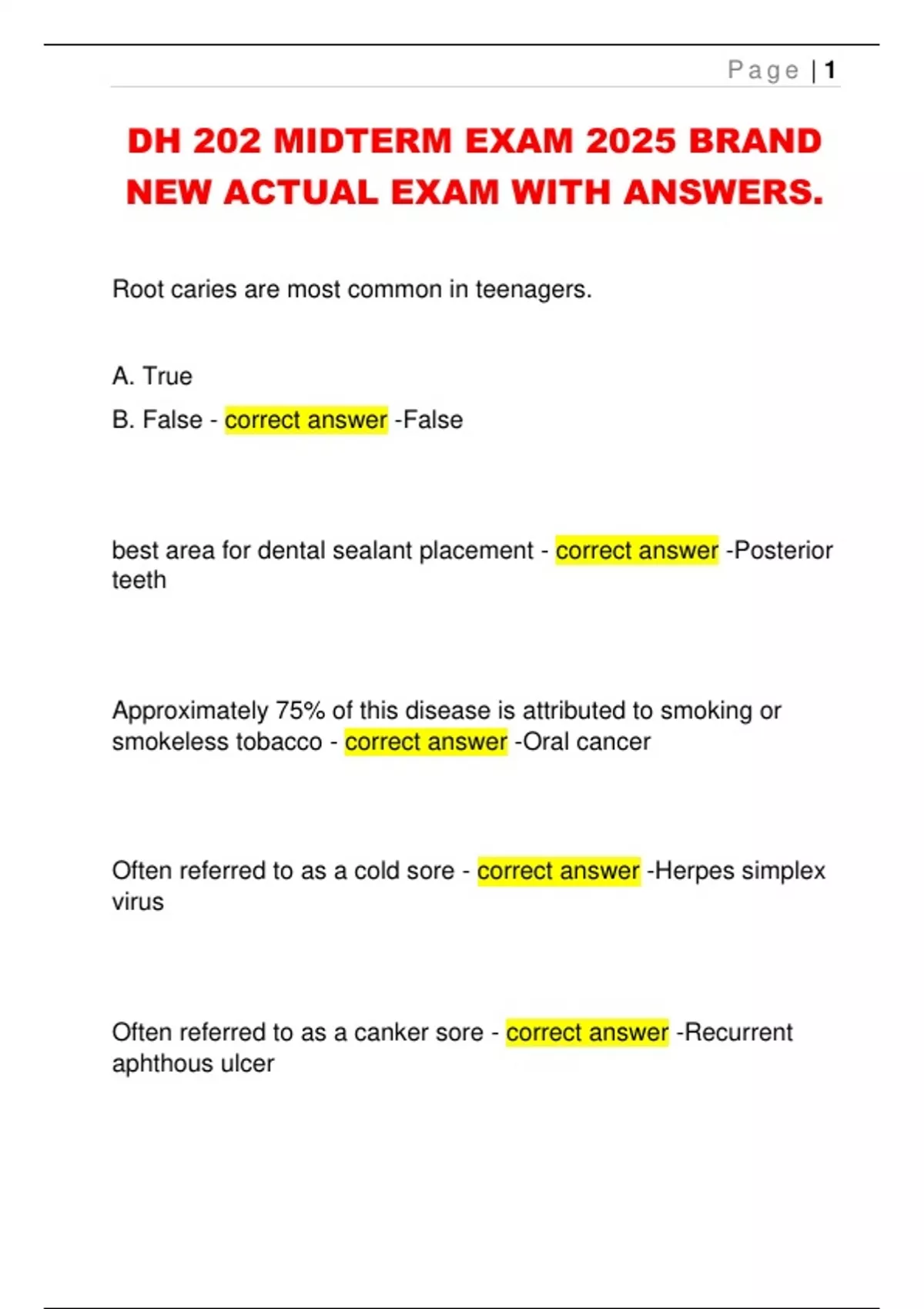 Page | 1

DH 202 MIDTERM EXAM 2025 BRAND NEW ACTUAL EXAM WITH ANSWERS.

Root caries are most common in teenagers.

A. True
B. False - correct answer -False

best area for dental sealant placement - correct answer -Posterior teeth

Approximately 75% of this disease is attributed to smoking or smokeless tobacco - correct answer -Oral cancer

Often referred to as a cold sore - correct answer -Herpes simplex virus

Often referred to as a canker sore - correct answer -Recurrent aphthous ulcer